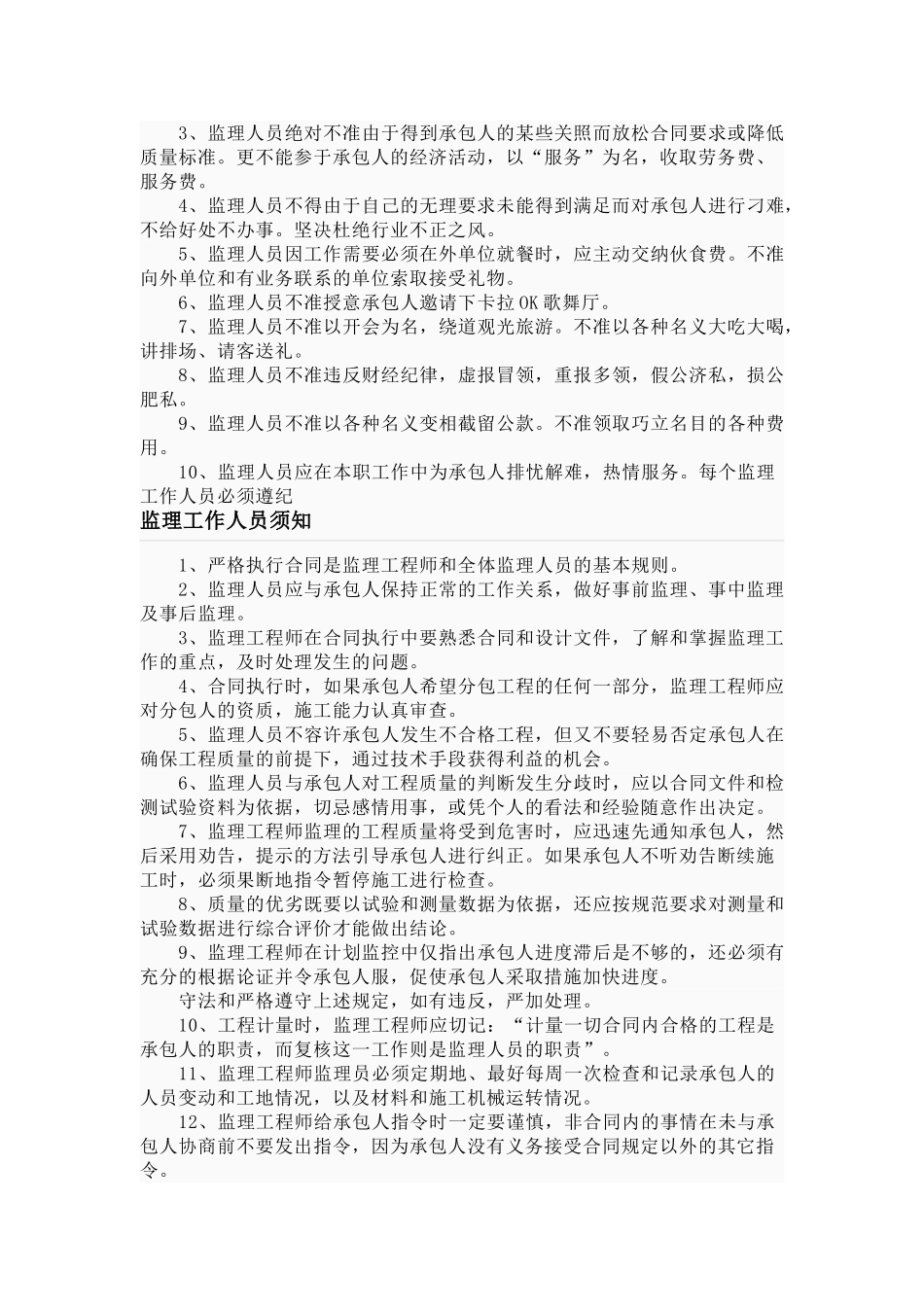 3、监理人员绝对不准由于得到承包人的某些关照而放松合同要求或降低质量标准。更不能参于承包人的经济活动，以“服务”为名，收取劳务费、服务费。

4、监理人员不得由于自己的无理要求未能得到满足而对承包人进行刁难，不给好处不办事。坚决杜绝行业不正之风。

5、监理人员因工作需要必须在外单位就餐时，应主动交纳伙食费。不准向外单位和有业务联系的单位索取接受礼物。

6、监理人员不准授意承包人邀请下卡拉OK歌舞厅。

7、监理人员不准以开会为名，绕道观光旅游。不准以各种名义大吃大喝，讲排场、请客送礼。

8、监理人员不准违反财经纪律，虚报冒领，重报多领，假公济私，损公肥私。

9、监理人员不准以各种名义变相截留公款。不准领取巧立名目的各种费用。

10、监理人员应在本职工作中为承包人排忧解难，热情服务。每个监理工作人员必须遵纪

监理工作人员须知

1、严格执行合同是监理工程师和全体监理人员的基本规则。

2、监理人员应与承包人保持正常的工作关系，做好事前监理、事中监理及事后监理。

3、监理工程师在合同执行中要熟悉合同和设计文件，了解和掌握监理工作的重点，及时处理发生的问题。

4、合同执行时，如果承包人希望分包工程的任何一部分，监理工程师应对分包人的资质，施工能力认真审查。

5、监理人员不容许承包人发生不合格工程，但又不要轻易否定承包人在确保工程质量的前提下，通过技术手段获得利益的机会。

6、监理人员与承包人对工程质量的判断发生分歧时，应以合同文件和检测试验资料为依据，切忌感情用事，或凭个人的看法和经验随意作出决定。

7、监理工程师监理的工程质量将受到危害时，应迅速先通知承包人，然后采用劝告，提示的方法引导承包人进行纠正。如果承包人不听劝告断续施工时，必须果断地指令暂停施工进行检查。

8、质量的优劣既要以试验和测量数据为依据，还应按规范要求对测量和试验数据进行综合评价才能做出结论。

9、监理工程师在计划监控中仅指出承包人进度滞后是不够的，还必须有充分的根据论证并令承包人服，促使承包人采取措施加快进度。

守法和严格遵守上述规定，如有违反，严加处理。

10、工程计量时，监理工程师应切记：“计量一切合同内合格的工程是承包人的职责，而复核这一工作则是监理人员的职责”。

11、监理工程师监理员必须定期地、最好每周一次检查和记录承包人的人员变动和工地情况，以及材料和施工机械运转情况。

12、监理工程师给承包人指令时一定要谨慎，非合同内的事情在未与承包人协商前不要发出指令，因为承包人没有义务接受合同规定以外的其它指令。